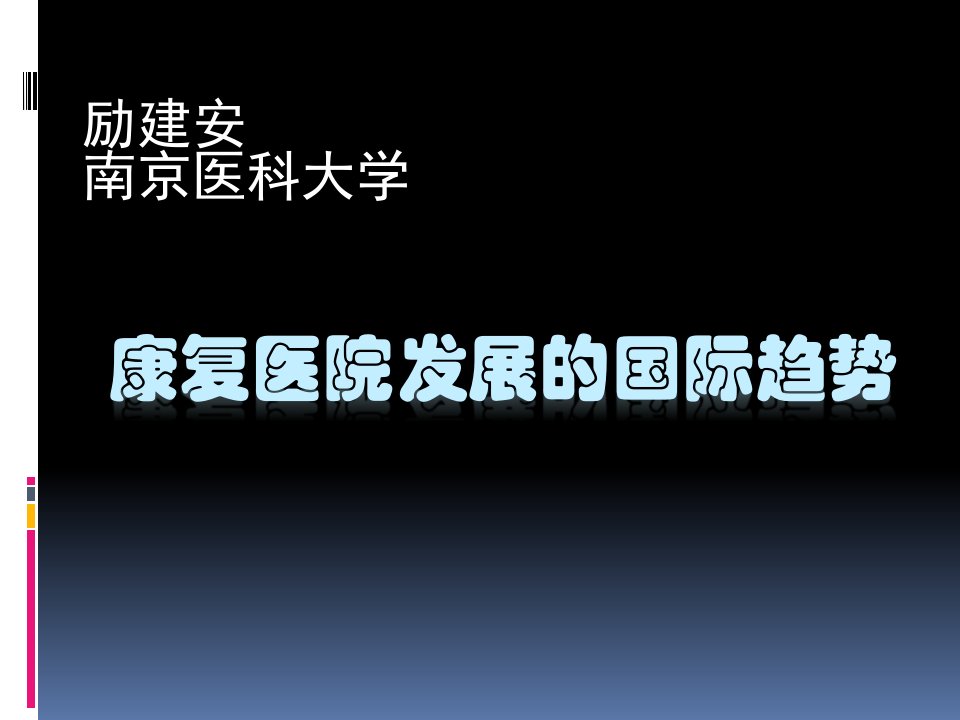 励建安
南京医科大学

康复医院发展的国际趋势